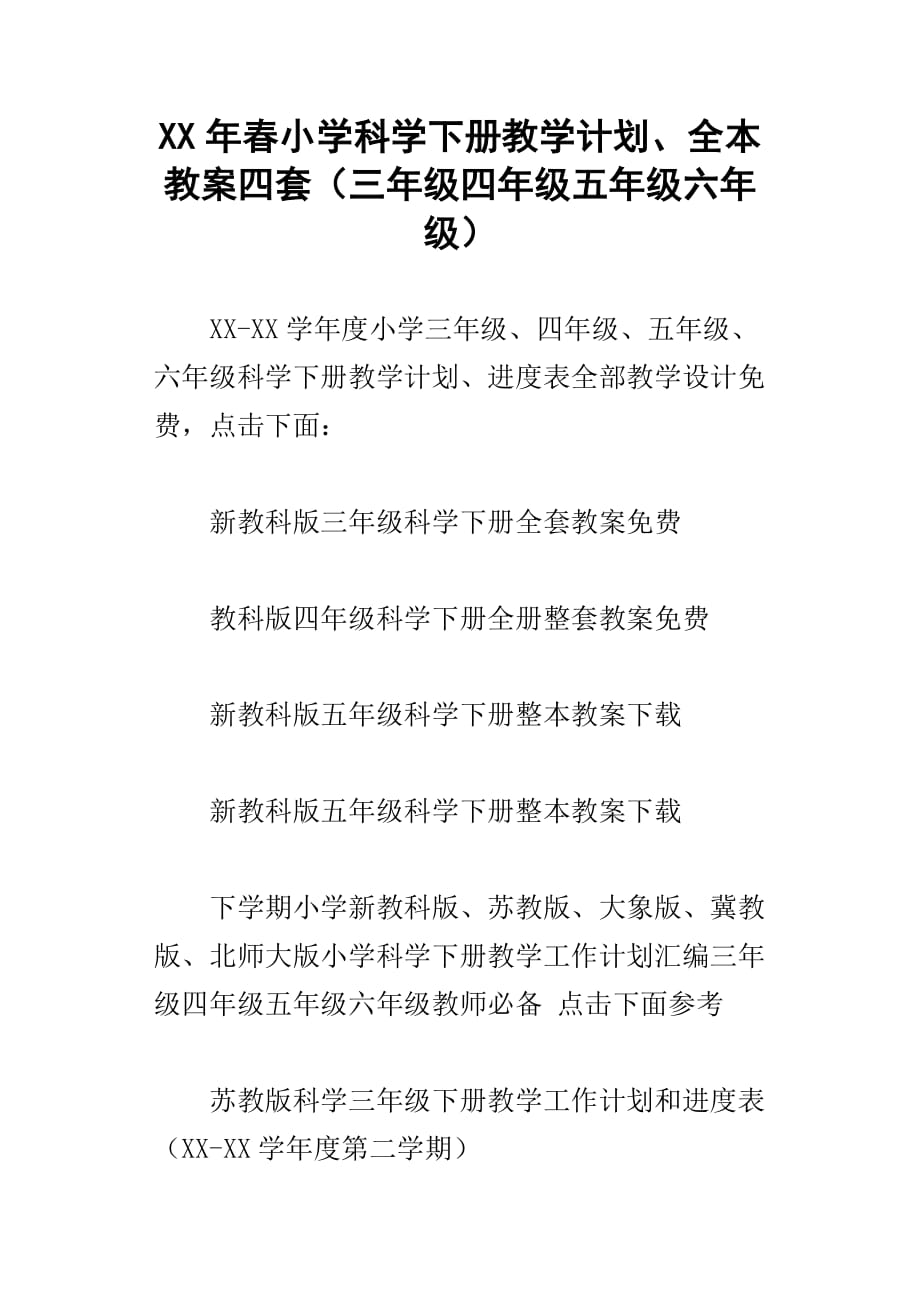 XX 年春小学科学下册教学计划、全本教案四套（三年级四年级五年级六年级）

XX-XX 学年度小学三年级、四年级、五年级、六年级科学下册教学计划、进度表全部教学设计免费，点击下面：

新教科版三年级科学下册全套教案免费

教科版四年级科学下册全册整套教案免费

新教科版五年级科学下册整本教案下载

新教科版五年级科学下册整本教案下载

下学期小学新教科版、苏教版、大象版、冀教版、北师大版小学科学下册教学工作计划汇编三年级四年级五年级六年级教师必备 点击下面参考

苏教版科学三年级下册教学工作计划和进度表（XX-XX 学年度第二学期）